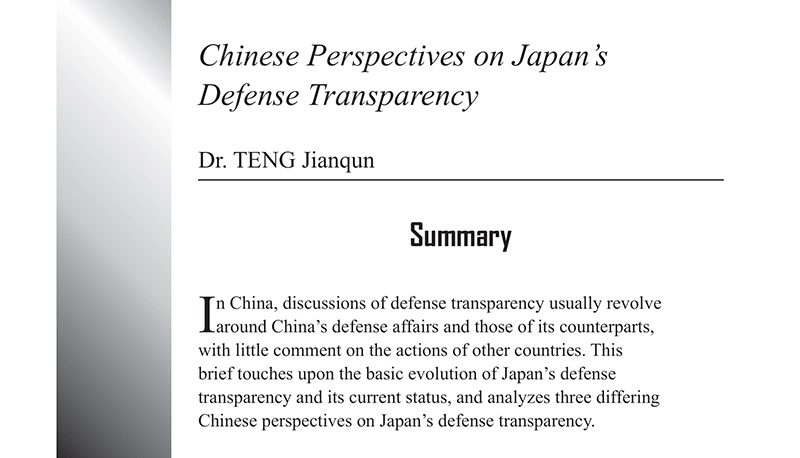 Chinese Perspectives on Japan's Defense Transparency

Dr. TENG Jianqun

Summary

In China, discussions of defense transparency usually revolve around China's defense affairs and those of its counterparts, with little comment on the actions of other countries. This brief touches upon the basic evolution of Japan's defense transparency and its current status, and analyzes three differing Chinese perspectives on Japan's defense transparency.